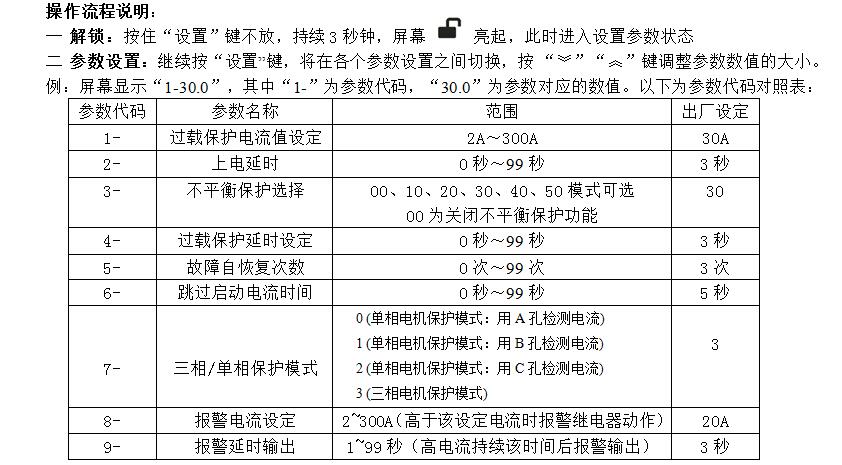 操作流程说明：

一 解锁：按住“设置”键不放，持续 3 秒钟，屏幕 亮起，此时进入设置参数状态

二 参数设置：继续按“设置”键，将在各个参数设置之间切换，按“︾”“︽”键调整参数数值的大小。

例：屏幕显示“1-30.0”，其中“1-”为参数代码，“30.0”为参数对应的数值。以下为参数代码对照表：

| 参数代码 | 参数名称 | 范围 | 出厂设定 |
|---|---|---|---|
| 1- | 过载保护电流值设定 | 2A～300A | 30A |
| 2- | 上电延时 | 0 秒～99 秒 | 3 秒 |
| 3- | 不平衡保护选择 | 00、10、20、30、40、50 模式可选 00 为关闭不平衡保护功能 | 30 |
| 4- | 过载保护延时设定 | 0 秒～99 秒 | 3 秒 |
| 5- | 故障自恢复次数 | 0 次～99 次 | 3 次 |
| 6- | 跳过启动电流时间 | 0 秒～99 秒 | 5 秒 |
| 7- | 三相/单相保护模式 | 0 (单相电机保护模式：用 A 孔检测电流) 1 (单相电机保护模式：用 B 孔检测电流) 2 (单相电机保护模式：用 C 孔检测电流) 3 (三相电机保护模式) | 3 |
| 8- | 报警电流设定 | 2~300A（高于该设定电流时报警继电器动作） | 20A |
| 9- | 报警延时输出 | 1~99 秒（高电流持续该时间后报警输出） | 3 秒 |